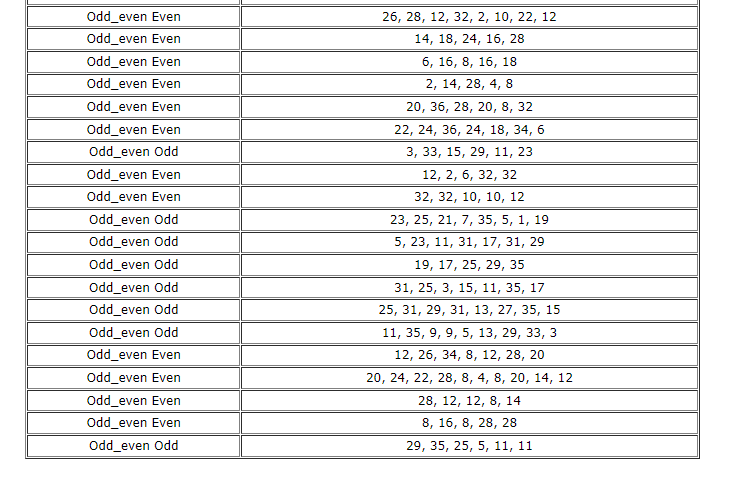 | | |
|---|---|
| Odd_even Even | 26, 28, 12, 32, 2, 10, 22, 12 |
| Odd_even Even | 14, 18, 24, 16, 28 |
| Odd_even Even | 6, 16, 8, 16, 18 |
| Odd_even Even | 2, 14, 28, 4, 8 |
| Odd_even Even | 20, 36, 28, 20, 8, 32 |
| Odd_even Even | 22, 24, 36, 24, 18, 34, 6 |
| Odd_even Odd | 3, 33, 15, 29, 11, 23 |
| Odd_even Even | 12, 2, 6, 32, 32 |
| Odd_even Even | 32, 32, 10, 10, 12 |
| Odd_even Odd | 23, 25, 21, 7, 35, 5, 1, 19 |
| Odd_even Odd | 5, 23, 11, 31, 17, 31, 29 |
| Odd_even Odd | 19, 17, 25, 29, 35 |
| Odd_even Odd | 31, 25, 3, 15, 11, 35, 17 |
| Odd_even Odd | 25, 31, 29, 31, 13, 27, 35, 15 |
| Odd_even Odd | 11, 35, 9, 9, 5, 13, 29, 33, 3 |
| Odd_even Even | 12, 26, 34, 8, 12, 28, 20 |
| Odd_even Even | 20, 24, 22, 28, 8, 4, 8, 20, 14, 12 |
| Odd_even Even | 28, 12, 12, 8, 14 |
| Odd_even Even | 8, 16, 8, 28, 28 |
| Odd_even Odd | 29, 35, 25, 5, 11, 11 |